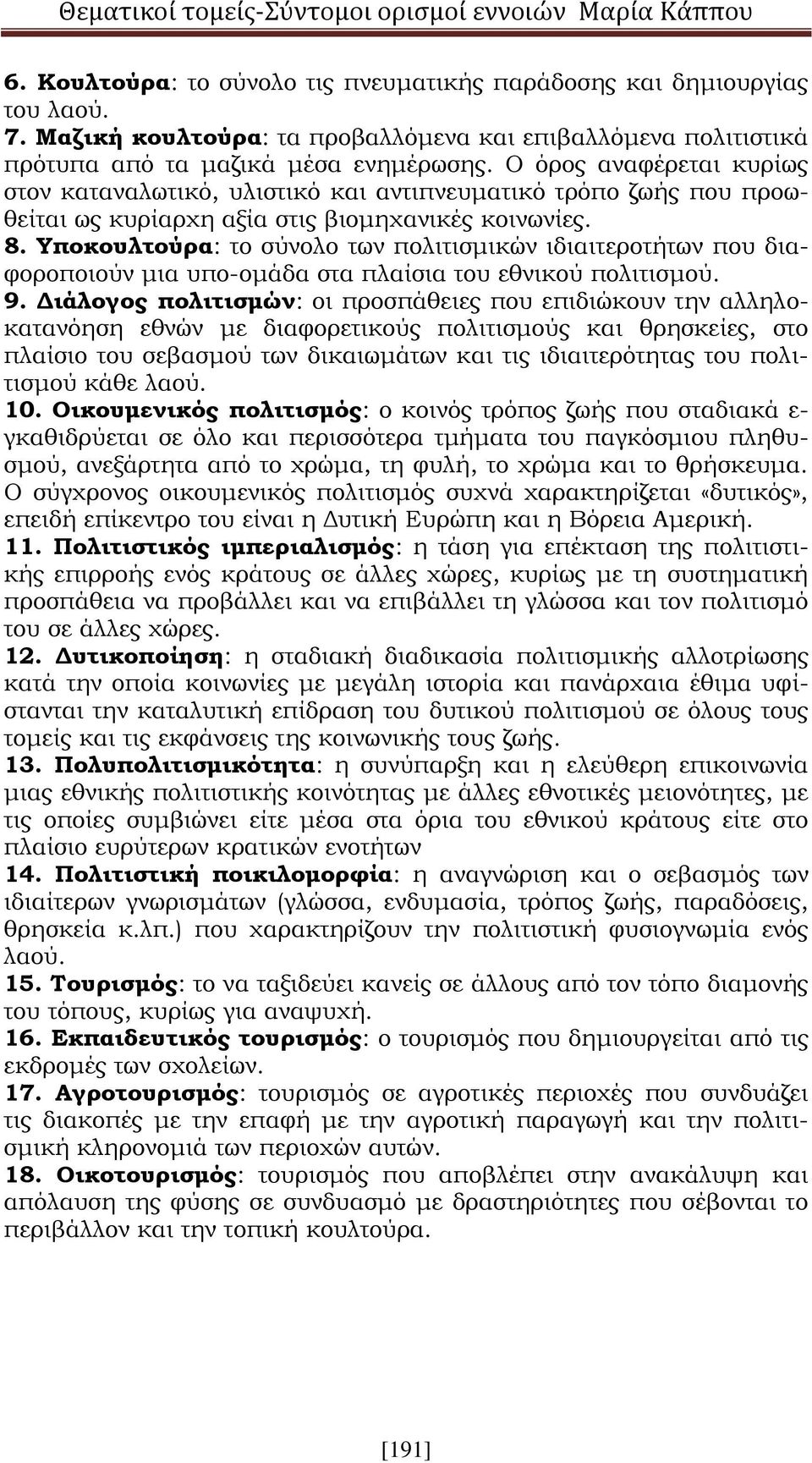 Θεματικοί τομείς-Σύντομοι ορισμοί εννοιών Μαρία Κάππου

6. Κουλτούρα: το σύνολο τις πνευματικής παράδοσης και δημιουργίας του λαού.
7. Μαζική κουλτούρα: τα προβαλλόμενα και επιβαλλόμενα πολιτιστικά πρότυπα από τα μαζικά μέσα ενημέρωσης. Ο όρος αναφέρεται κυρίως στον καταναλωτικό, υλιστικό και αντιπνευματικό τρόπο ζωής που προωθείται ως κυρίαρχη αξία στις βιομηχανικές κοινωνίες.
8. Υποκουλτούρα: το σύνολο των πολιτισμικών ιδιαιτεροτήτων που διαφοροποιούν μια υπο-ομάδα στα πλαίσια του εθνικού πολιτισμού.
9. Διάλογος πολιτισμών: οι προσπάθειες που επιδιώκουν την αλληλοκατανόηση εθνών με διαφορετικούς πολιτισμούς και θρησκείες, στο πλαίσιο του σεβασμού των δικαιωμάτων και τις ιδιαιτερότητας του πολιτισμού κάθε λαού.
10. Οικουμενικός πολιτισμός: ο κοινός τρόπος ζωής που σταδιακά εγκαθιδρύεται σε όλο και περισσότερα τμήματα του παγκόσμιου πληθυσμού, ανεξάρτητα από το χρώμα, τη φυλή, το χρώμα και το θρήσκευμα. Ο σύγχρονος οικουμενικός πολιτισμός συχνά χαρακτηρίζεται «δυτικός», επειδή επίκεντρο του είναι η Δυτική Ευρώπη και η Βόρεια Αμερική.
11. Πολιτιστικός ιμπεριαλισμός: η τάση για επέκταση της πολιτιστικής επιρροής ενός κράτους σε άλλες χώρες, κυρίως με τη συστηματική προσπάθεια να προβάλλει και να επιβάλλει τη γλώσσα και τον πολιτισμό του σε άλλες χώρες.
12. Δυτικοποίηση: η σταδιακή διαδικασία πολιτισμικής αλλοτρίωσης κατά την οποία κοινωνίες με μεγάλη ιστορία και πανάρχαια έθιμα υφίστανται την καταλυτική επίδραση του δυτικού πολιτισμού σε όλους τους τομείς και τις εκφάνσεις της κοινωνικής τους ζωής.
13. Πολυπολιτισμικότητα: η συνύπαρξη και η ελεύθερη επικοινωνία μιας εθνικής πολιτιστικής κοινότητας με άλλες εθνοτικές μειονότητες, με τις οποίες συμβιώνει είτε μέσα στα όρια του εθνικού κράτους είτε στο πλαίσιο ευρύτερων κρατικών ενοτήτων
14. Πολιτιστική ποικιλομορφία: η αναγνώριση και ο σεβασμός των ιδιαίτερων γνωρισμάτων (γλώσσα, ενδυμασία, τρόπος ζωής, παραδόσεις, θρησκεία κ.λπ.) που χαρακτηρίζουν την πολιτιστική φυσιογνωμία ενός λαού.
15. Τουρισμός: το να ταξιδεύει κανείς σε άλλους από τον τόπο διαμονής του τόπους, κυρίως για αναψυχή.
16. Εκπαιδευτικός τουρισμός: ο τουρισμός που δημιουργείται από τις εκδρομές των σχολείων.
17. Αγροτουρισμός: τουρισμός σε αγροτικές περιοχές που συνδυάζει τις διακοπές με την επαφή με την αγροτική παραγωγή και την πολιτισμική κληρονομιά των περιοχών αυτών.
18. Οικοτουρισμός: τουρισμός που αποβλέπει στην ανακάλυψη και απόλαυση της φύσης σε συνδυασμό με δραστηριότητες που σέβονται το περιβάλλον και την τοπική κουλτούρα.

[191]